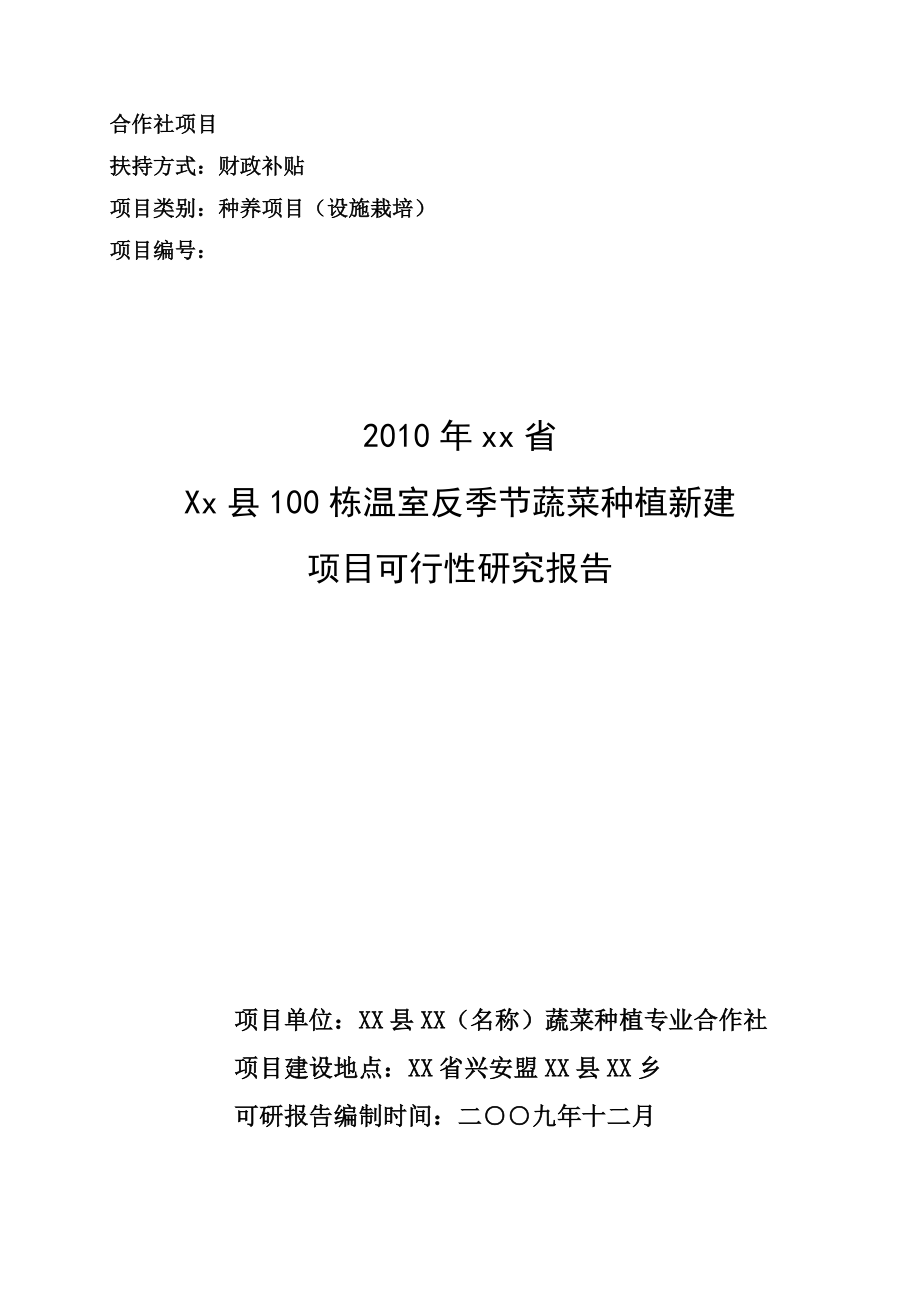 合作社项目

扶持方式：财政补贴

项目类别：种养项目（设施栽培）

项目编号：

2010年xx省

Xx县100栋温室反季节蔬菜种植新建

项目可行性研究报告

项目单位：XX县XX（名称）蔬菜种植专业合作社

项目建设地点：XX省兴安盟XX县XX乡

可研报告编制时间：二〇〇九年十二月